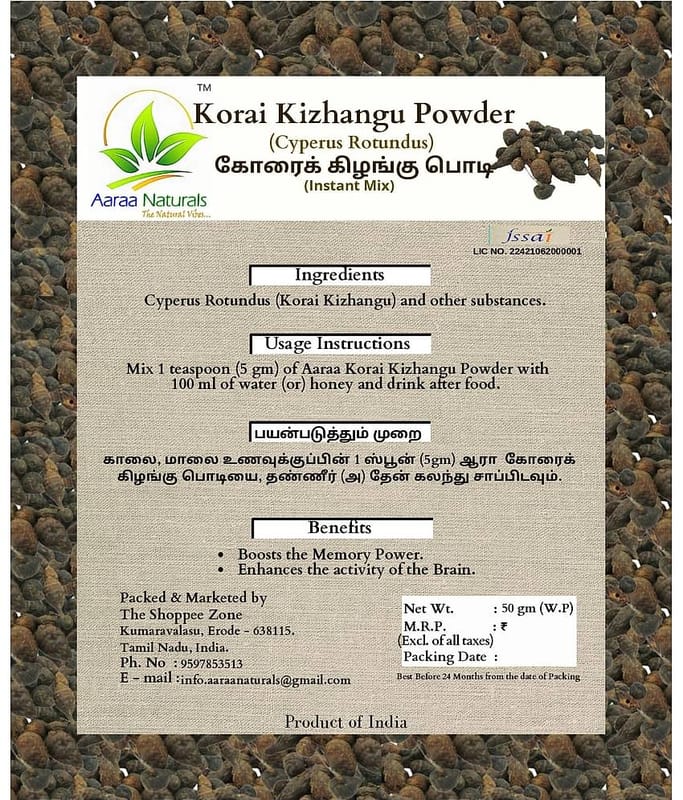 TM
Aaraa Naturals
The Natural Vibes...

Korai Kizhangu Powder
(Cyperus Rotundus)
கோரைக் கிழங்கு பொடி
(Instant Mix)

fssai
LIC NO. 22421062000001

Ingredients
Cyperus Rotundus (Korai Kizhangu) and other substances.

Usage Instructions
Mix 1 teaspoon (5 gm) of Aaraa Korai Kizhangu Powder with 100 ml of water (or) honey and drink after food.

பயன்படுத்தும் முறை
காலை, மாலை உணவுக்குப்பின் 1 ஸ்பூன் (5gm) ஆரா கோரைக் கிழங்கு பொடியை, தண்ணீர் (அ) தேன் கலந்து சாப்பிடவும்.

Benefits
• Boosts the Memory Power.
• Enhances the activity of the Brain.

Packed & Marketed by
The Shoppee Zone
Kumaravalasu, Erode - 638115.
Tamil Nadu, India.
Ph. No : 9597853513
E - mail :info.aaraanaturals@gmail.com

Net Wt. : 50 gm (W.P)
M.R.P. : ₹
(Excl. of all taxes)
Packing Date :

Best Before 24 Months from the date of Packing

Product of India